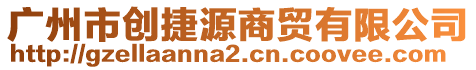 广州市创捷源商贸有限公司
http://gzellaanna2.cn.coovee.com